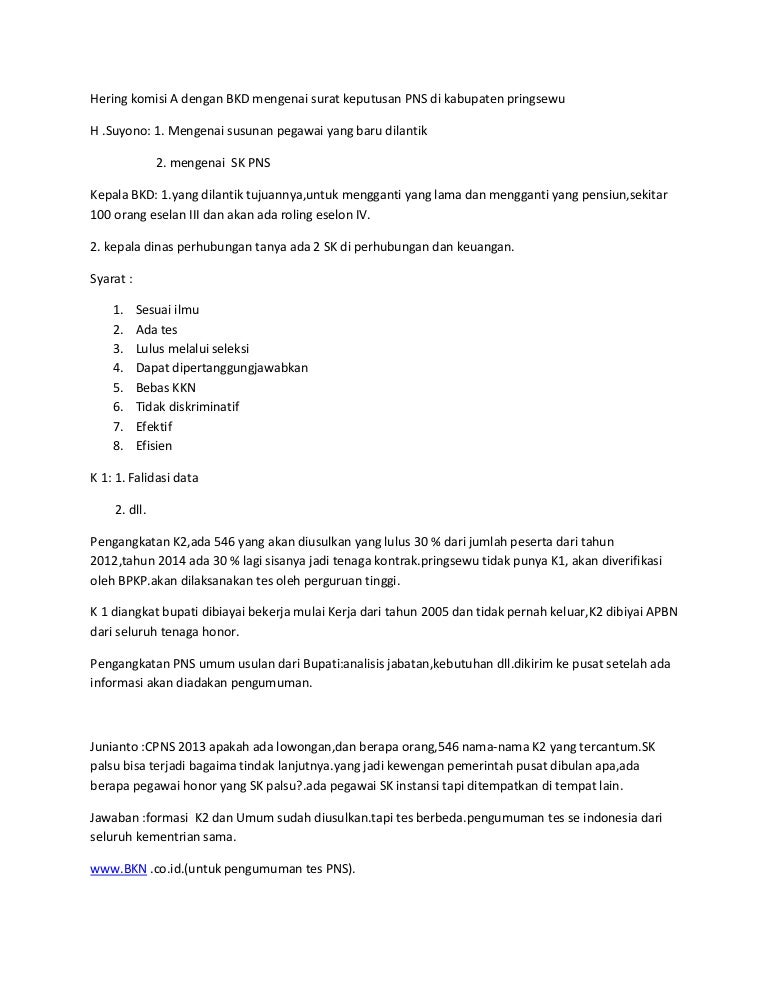 Hering komisi A dengan BKD mengenai surat keputusan PNS di kabupaten pringsewu

H .Suyono: 1. Mengenai susunan pegawai yang baru dilantik

2. mengenai SK PNS

Kepala BKD: 1.yang dilantik tujuannya,untuk mengganti yang lama dan mengganti yang pensiun,sekitar 100 orang eselan III dan akan ada roling eselon IV.

2. kepala dinas perhubungan tanya ada 2 SK di perhubungan dan keuangan.

Syarat :

1. Sesuai ilmu
2. Ada tes
3. Lulus melalui seleksi
4. Dapat dipertanggungjawabkan
5. Bebas KKN
6. Tidak diskriminatif
7. Efektif
8. Efisien

K 1: 1. Falidasi data

2. dll.

Pengangkatan K2,ada 546 yang akan diusulkan yang lulus 30 % dari jumlah peserta dari tahun 2012,tahun 2014 ada 30 % lagi sisanya jadi tenaga kontrak.pringsewu tidak punya K1, akan diverifikasi oleh BPKP.akan dilaksanakan tes oleh perguruan tinggi.

K 1 diangkat bupati dibiayai bekerja mulai Kerja dari tahun 2005 dan tidak pernah keluar,K2 dibiyai APBN dari seluruh tenaga honor.

Pengangkatan PNS umum usulan dari Bupati:analisis jabatan,kebutuhan dll.dikirim ke pusat setelah ada informasi akan diadakan pengumuman.

Junianto :CPNS 2013 apakah ada lowongan,dan berapa orang,546 nama-nama K2 yang tercantum.SK palsu bisa terjadi bagaima tindak lanjutnya.yang jadi kewengan pemerintah pusat dibulan apa,ada berapa pegawai honor yang SK palsu?.ada pegawai SK instansi tapi ditempatkan di tempat lain.

Jawaban :formasi K2 dan Umum sudah diusulkan.tapi tes berbeda.pengumuman tes se indonesia dari seluruh kementrian sama.

www.BKN .co.id.(untuk pengumuman tes PNS).